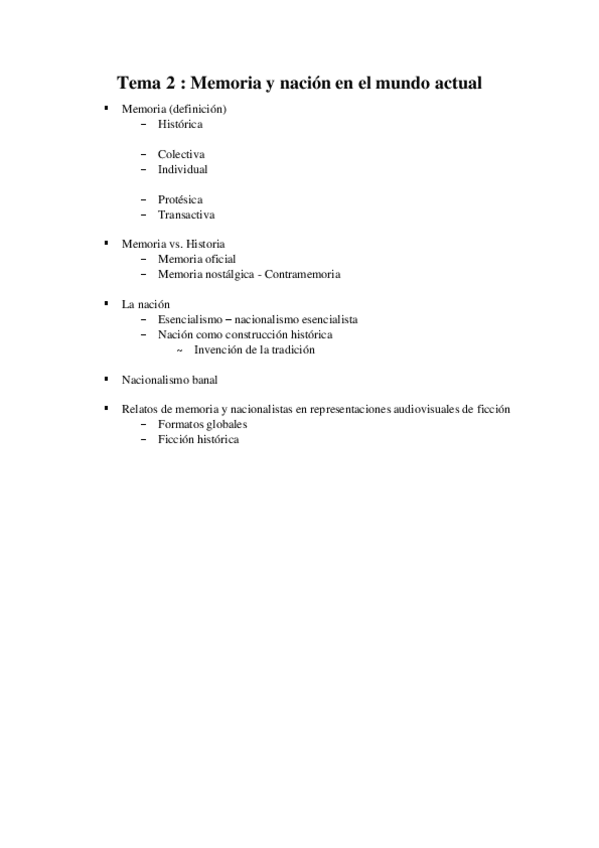 Tema 2 : Memoria y nación en el mundo actual

▪ Memoria (definición)
 − Histórica

 − Colectiva
 − Individual

 − Protésica
 − Transactiva

▪ Memoria vs. Historia
 − Memoria oficial
 − Memoria nostálgica - Contramemoria

▪ La nación
 − Esencialismo – nacionalismo esencialista
 − Nación como construcción histórica
  ~ Invención de la tradición

▪ Nacionalismo banal

▪ Relatos de memoria y nacionalistas en representaciones audiovisuales de ficción
 − Formatos globales
 − Ficción histórica